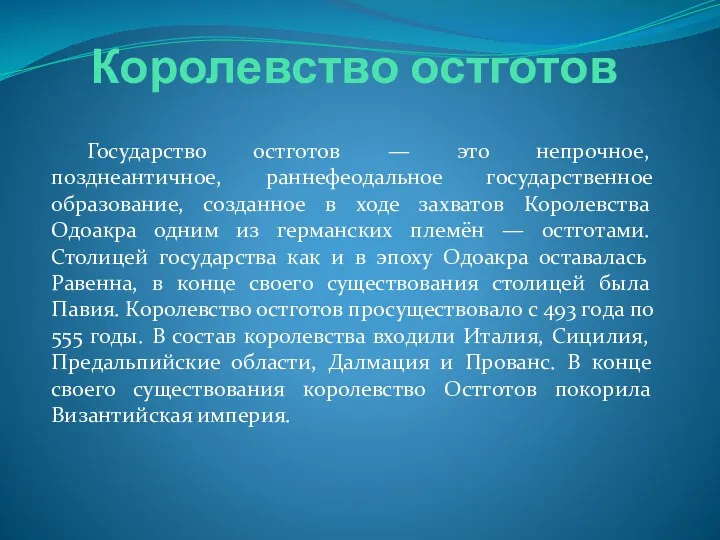 Королевство остготов

Государство остготов — это непрочное, позднеантичное, раннефеодальное государственное образование, созданное в ходе захватов Королевства Одоакра одним из германских племён — остготами. Столицей государства как и в эпоху Одоакра оставалась Равенна, в конце своего существования столицей была Павия. Королевство остготов просуществовало с 493 года по 555 годы. В состав королевства входили Италия, Сицилия, Предальпийские области, Далмация и Прованс. В конце своего существования королевство Остготов покорила Византийская империя.